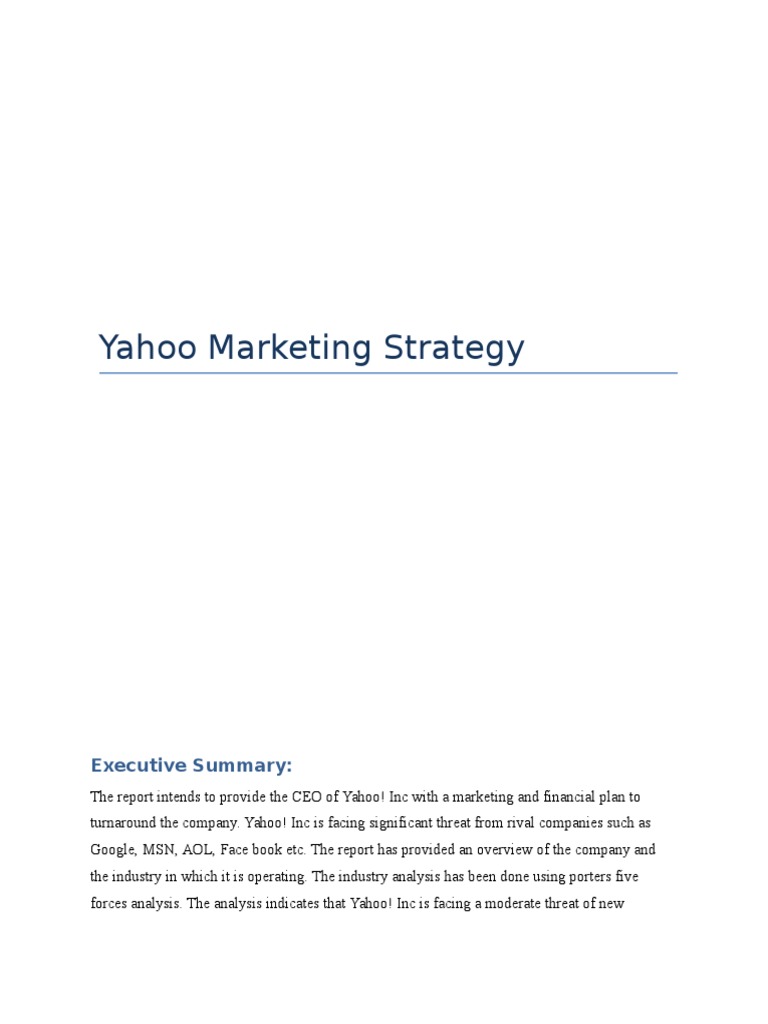 Yahoo Marketing Strategy

Executive Summary:

The report intends to provide the CEO of Yahoo! Inc with a marketing and financial plan to turnaround the company. Yahoo! Inc is facing significant threat from rival companies such as Google, MSN, AOL, Face book etc. The report has provided an overview of the company and the industry in which it is operating. The industry analysis has been done using porters five forces analysis. The analysis indicates that Yahoo! Inc is facing a moderate threat of new